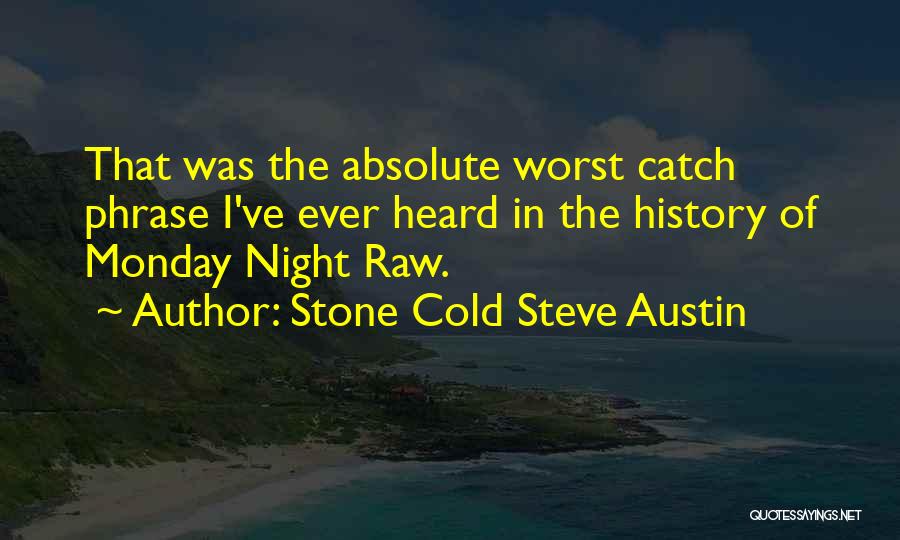 That was the absolute worst catch phrase I've ever heard in the history of Monday Night Raw.

~ Author: Stone Cold Steve Austin

QUOTESSAYINGS.NET